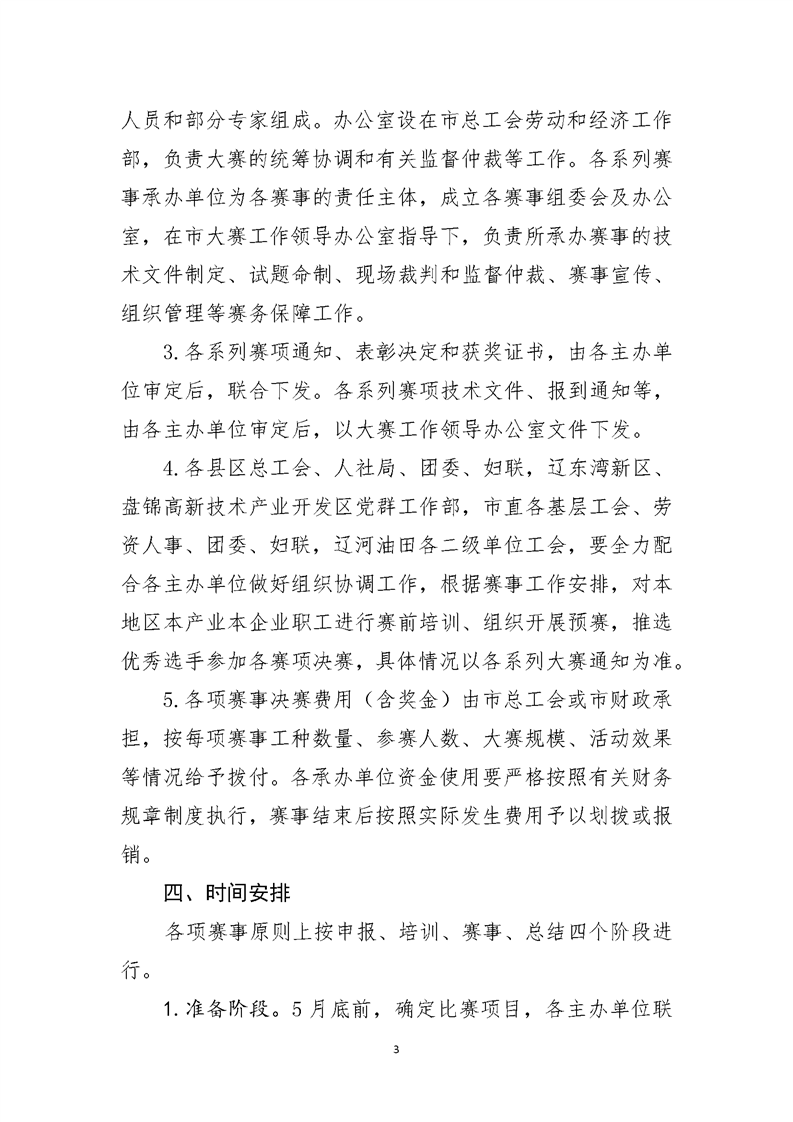 人员和部分专家组成。办公室设在市总工会劳动和经济工作部，负责大赛的统筹协调和有关监督仲裁等工作。各系列赛事承办单位为各赛事的责任主体，成立各赛事组委会及办公室，在市大赛工作领导办公室指导下，负责所承办赛事的技术文件制定、试题命制、现场裁判和监督仲裁、赛事宣传、组织管理等赛务保障工作。

3.各系列赛项通知、表彰决定和获奖证书，由各主办单位审定后，联合下发。各系列赛项技术文件、报到通知等，由各主办单位审定后，以大赛工作领导办公室文件下发。

4.各县区总工会、人社局、团委、妇联，辽东湾新区、盘锦高新技术产业开发区党群工作部，市直各基层工会、劳资人事、团委、妇联，辽河油田各二级单位工会，要全力配合各主办单位做好组织协调工作，根据赛事工作安排，对本地区本产业本企业职工进行赛前培训、组织开展预赛，推选优秀选手参加各赛项决赛，具体情况以各系列大赛通知为准。

5.各项赛事决赛费用（含奖金）由市总工会或市财政承担，按每项赛事工种数量、参赛人数、大赛规模、活动效果等情况给予拨付。各承办单位资金使用要严格按照有关财务规章制度执行，赛事结束后按照实际发生费用予以划拨或报销。

四、时间安排

各项赛事原则上按申报、培训、赛事、总结四个阶段进行。

1.准备阶段。5月底前，确定比赛项目，各主办单位联

3